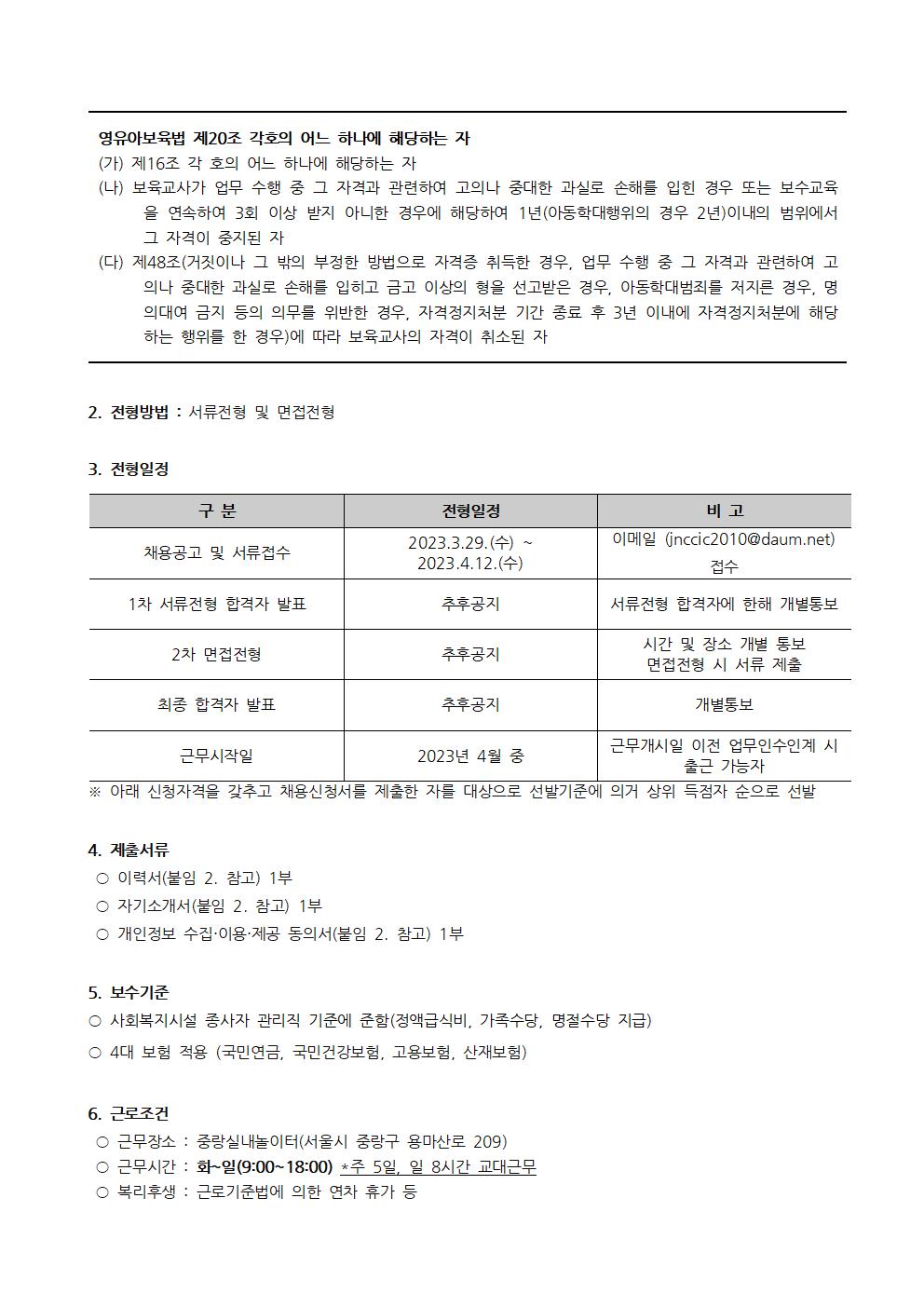 영유아보육법 제20조 각호의 어느 하나에 해당하는 자
(가) 제16조 각 호의 어느 하나에 해당하는 자
(나) 보육교사가 업무 수행 중 그 자격과 관련하여 고의나 중대한 과실로 손해를 입힌 경우 또는 보수교육을 연속하여 3회 이상 받지 아니한 경우에 해당하여 1년(아동학대행위의 경우 2년)이내의 범위에서 그 자격이 중지된 자
(다) 제48조(거짓이나 그 밖의 부정한 방법으로 자격증 취득한 경우, 업무 수행 중 그 자격과 관련하여 고의나 중대한 과실로 손해를 입히고 금고 이상의 형을 선고받은 경우, 아동학대범죄를 저지른 경우, 명의대여 금지 등의 의무를 위반한 경우, 자격정지처분 기간 종료 후 3년 이내에 자격정지처분에 해당하는 행위를 한 경우)에 따라 보육교사의 자격이 취소된 자

2. 전형방법 : 서류전형 및 면접전형

3. 전형일정

| 구 분 | 전형일정 | 비 고 |
|---|---|---|
| 채용공고 및 서류접수 | 2023.3.29.(수) ~ 2023.4.12.(수) | 이메일 (jnccic2010@daum.net) 접수 |
| 1차 서류전형 합격자 발표 | 추후공지 | 서류전형 합격자에 한해 개별통보 |
| 2차 면접전형 | 추후공지 | 시간 및 장소 개별 통보 면접전형 시 서류 제출 |
| 최종 합격자 발표 | 추후공지 | 개별통보 |
| 근무시작일 | 2023년 4월 중 | 근무개시일 이전 업무인수인계 시 출근 가능자 |

※ 아래 신청자격을 갖추고 채용신청서를 제출한 자를 대상으로 선발기준에 의거 상위 득점자 순으로 선발

4. 제출서류
○ 이력서(붙임 2. 참고) 1부
○ 자기소개서(붙임 2. 참고) 1부
○ 개인정보 수집·이용·제공 동의서(붙임 2. 참고) 1부

5. 보수기준
○ 사회복지시설 종사자 관리직 기준에 준함(정액급식비, 가족수당, 명절수당 지급)
○ 4대 보험 적용 (국민연금, 국민건강보험, 고용보험, 산재보험)

6. 근로조건
○ 근무장소 : 중랑실내놀이터(서울시 중랑구 용마산로 209)
○ 근무시간 : 화~일(9:00~18:00) *주 5일, 일 8시간 교대근무
○ 복리후생 : 근로기준법에 의한 연차 휴가 등